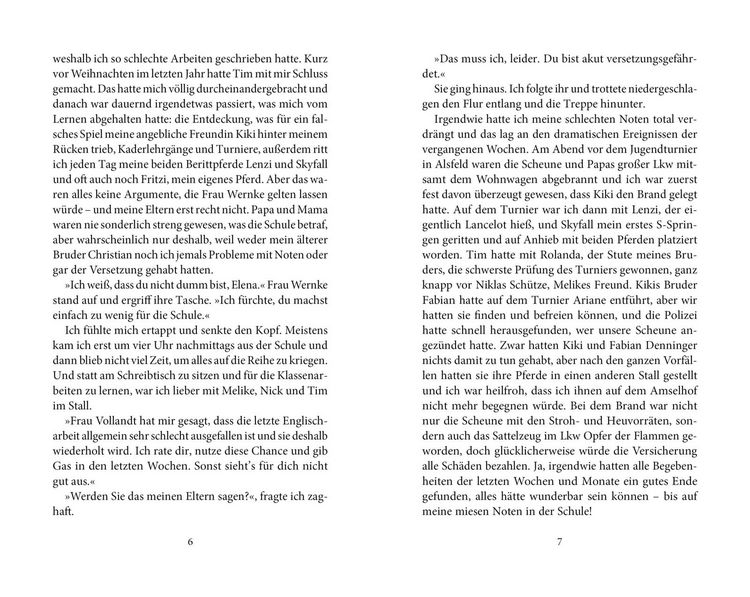 weshalb ich so schlechte Arbeiten geschrieben hatte. Kurz vor Weihnachten im letzten Jahr hatte Tim mit mir Schluss gemacht. Das hatte mich völlig durcheinandergebracht und danach war dauernd irgendetwas passiert, was mich vom Lernen abgehalten hatte: die Entdeckung, was für ein falsches Spiel meine angebliche Freundin Kiki hinter meinem Rücken trieb, Kaderlehrgänge und Turniere, außerdem ritt ich jeden Tag meine beiden Berittpferde Lenzi und Skyfall und oft auch noch Fritzi, mein eigenes Pferd. Aber das waren alles keine Argumente, die Frau Wernke gelten lassen würde – und meine Eltern erst recht nicht. Papa und Mama waren nie sonderlich streng gewesen, was die Schule betraf, aber wahrscheinlich nur deshalb, weil weder mein älterer Bruder Christian noch ich jemals Probleme mit Noten oder gar der Versetzung gehabt hatten.

»Ich weiß, dass du nicht dumm bist, Elena.« Frau Wernke stand auf und ergriff ihre Tasche. »Ich fürchte, du machst einfach zu wenig für die Schule.«

Ich fühlte mich ertappt und senkte den Kopf. Meistens kam ich erst um vier Uhr nachmittags aus der Schule und dann blieb nicht viel Zeit, um alles auf die Reihe zu kriegen. Und statt am Schreibtisch zu sitzen und für die Klassenarbeiten zu lernen, war ich lieber mit Melike, Nick und Tim im Stall.

»Frau Vollandt hat mir gesagt, dass die letzte Englischarbeit allgemein sehr schlecht ausgefallen ist und sie deshalb wiederholt wird. Ich rate dir, nutze diese Chance und gib Gas in den letzten Wochen. Sonst sieht's für dich nicht gut aus.«

»Werden Sie das meinen Eltern sagen?«, fragte ich zaghaft.

6

»Das muss ich, leider. Du bist akut versetzungsgefährdet.«

Sie ging hinaus. Ich folgte ihr und trottete niedergeschlagen den Flur entlang und die Treppe hinunter.

Irgendwie hatte ich meine schlechten Noten total verdrängt und das lag an den dramatischen Ereignissen der vergangenen Wochen. Am Abend vor dem Jugendturnier in Alsfeld waren die Scheune und Papas großer Lkw mitsamt dem Wohnwagen abgebrannt und ich war zuerst fest davon überzeugt gewesen, dass Kiki den Brand gelegt hatte. Auf dem Turnier war ich dann mit Lenzi, der eigentlich Lancelot hieß, und Skyfall mein erstes S-Springen geritten und auf Anhieb mit beiden Pferden platziert worden. Tim hatte mit Rolanda, der Stute meines Bruders, die schwerste Prüfung des Turniers gewonnen, ganz knapp vor Niklas Schütze, Melikes Freund. Kikis Bruder Fabian hatte auf dem Turnier Ariane entführt, aber wir hatten sie finden und befreien können, und die Polizei hatte schnell herausgefunden, wer unsere Scheune angezündet hatte. Zwar hatten Kiki und Fabian Denninger nichts damit zu tun gehabt, aber nach den ganzen Vorfällen hatten sie ihre Pferde in einen anderen Stall gestellt und ich war heilfroh, dass ich ihnen auf dem Amselhof nicht mehr begegnen würde. Bei dem Brand war nicht nur die Scheune mit den Stroh- und Heuvorräten, sondern auch das Sattelzeug im Lkw Opfer der Flammen geworden, doch glücklicherweise würde die Versicherung alle Schäden bezahlen. Ja, irgendwie hatten alle Begebenheiten der letzten Wochen und Monate ein gutes Ende gefunden, alles hätte wunderbar sein können – bis auf meine miesen Noten in der Schule!

7